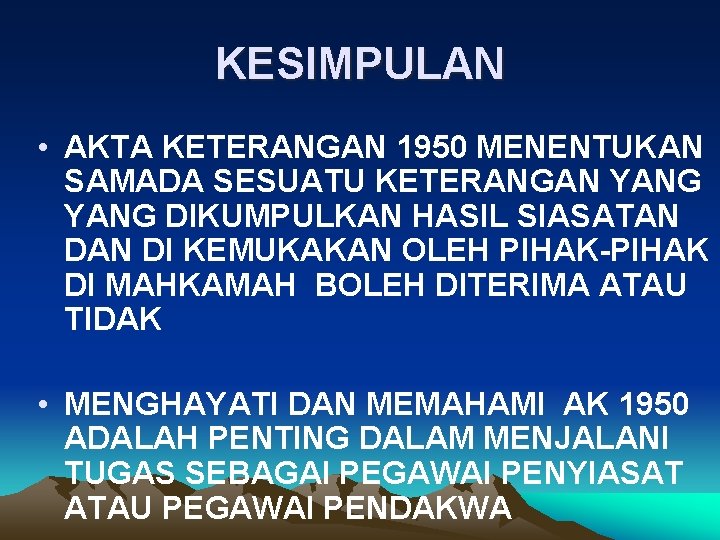 KESIMPULAN

• AKTA KETERANGAN 1950 MENENTUKAN SAMADA SESUATU KETERANGAN YANG YANG DIKUMPULKAN HASIL SIASATAN DAN DI KEMUKAKAN OLEH PIHAK-PIHAK DI MAHKAMAH BOLEH DITERIMA ATAU TIDAK

• MENGHAYATI DAN MEMAHAMI AK 1950 ADALAH PENTING DALAM MENJALANI TUGAS SEBAGAI PEGAWAI PENYIASAT ATAU PEGAWAI PENDAKWA